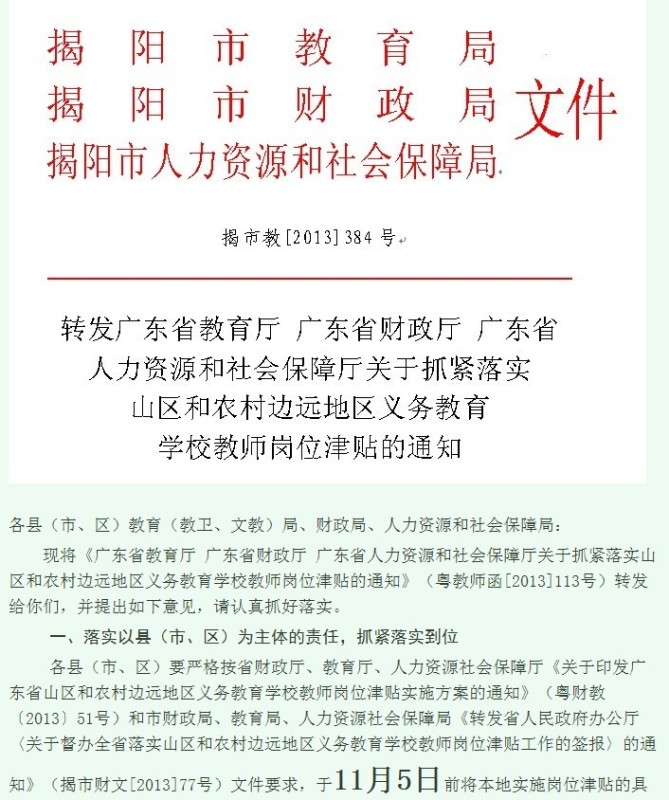 揭阳市教育局
揭阳市财政局
揭阳市人力资源和社会保障局
文件

揭市教[2013]384号

转发广东省教育厅 广东省财政厅 广东省人力资源和社会保障厅关于抓紧落实山区和农村边远地区义务教育学校教师岗位津贴的通知

各县（市、区）教育（教卫、文教）局、财政局、人力资源和社会保障局：

现将《广东省教育厅 广东省财政厅 广东省人力资源和社会保障厅关于抓紧落实山区和农村边远地区义务教育学校教师岗位津贴的通知》（粤教师函[2013]113号）转发给你们，并提出如下意见，请认真抓好落实。

一、落实以县（市、区）为主体的责任，抓紧落实到位

各县（市、区）要严格按省财政厅、教育厅、人力资源社会保障厅《关于印发广东省山区和农村边远地区义务教育学校教师岗位津贴实施方案的通知》（粤财教〔2013〕51号）和市财政局、教育局、人力资源社会保障局《转发省人民政府办公厅〈关于督办全省落实山区和农村边远地区义务教育学校教师岗位津贴工作的签报〉的通知》（揭市财文[2013]77号）文件要求，于11月5日前将本地实施岗位津贴的具